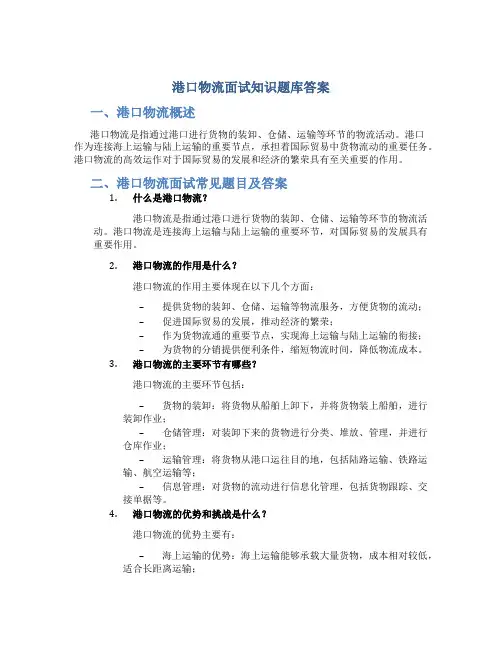 港口物流面试知识题库答案

一、港口物流概述

港口物流是指通过港口进行货物的装卸、仓储、运输等环节的物流活动。港口作为连接海上运输与陆上运输的重要节点，承担着国际贸易中货物流动的重要任务。港口物流的高效运作对于国际贸易的发展和经济的繁荣具有至关重要的作用。

二、港口物流面试常见题目及答案

1. 什么是港口物流？

港口物流是指通过港口进行货物的装卸、仓储、运输等环节的物流活动。港口物流是连接海上运输与陆上运输的重要环节，对国际贸易的发展具有重要作用。

2. 港口物流的作用是什么？

港口物流的作用主要体现在以下几个方面：

– 提供货物的装卸、仓储、运输等物流服务，方便货物的流动；
– 促进国际贸易的发展，推动经济的繁荣；
– 作为货物流通的重要节点，实现海上运输与陆上运输的衔接；
– 为货物的分销提供便利条件，缩短物流时间，降低物流成本。

3. 港口物流的主要环节有哪些？

港口物流的主要环节包括：

– 货物的装卸：将货物从船舶上卸下，并将货物装上船舶，进行装卸作业；
– 仓储管理：对装卸下来的货物进行分类、堆放、管理，并进行仓库作业；
– 运输管理：将货物从港口运往目的地，包括陆路运输、铁路运输、航空运输等；
– 信息管理：对货物的流动进行信息化管理，包括货物跟踪、交接单据等。

4. 港口物流的优势和挑战是什么？

港口物流的优势主要有：

– 海上运输的优势：海上运输能够承载大量货物，成本相对较低，适合长距离运输；